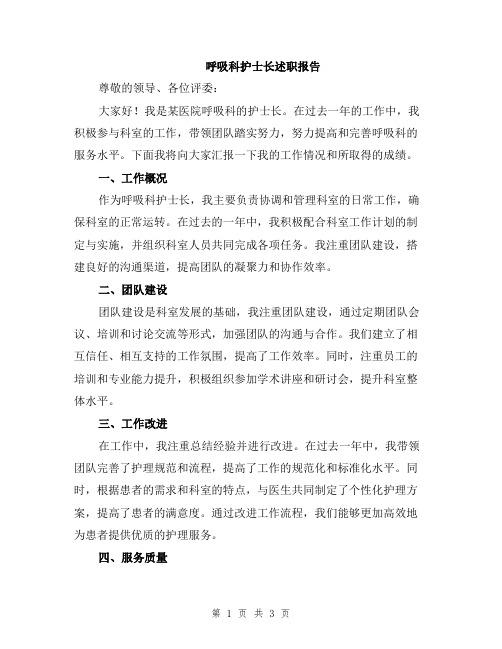 呼吸科护士长述职报告

尊敬的领导、各位评委：

大家好！我是某医院呼吸科的护士长。在过去一年的工作中，我积极参与科室的工作，带领团队踏实努力，努力提高和完善呼吸科的服务水平。下面我将向大家汇报一下我的工作情况和所取得的成绩。

一、工作概况

作为呼吸科护士长，我主要负责协调和管理科室的日常工作，确保科室的正常运转。在过去的一年中，我积极配合科室工作计划的制定与实施，并组织科室人员共同完成各项任务。我注重团队建设，搭建良好的沟通渠道，提高团队的凝聚力和协作效率。

二、团队建设

团队建设是科室发展的基础，我注重团队建设，通过定期团队会议、培训和讨论交流等形式，加强团队的沟通与合作。我们建立了相互信任、相互支持的工作氛围，提高了工作效率。同时，注重员工的培训和专业能力提升，积极组织参加学术讲座和研讨会，提升科室整体水平。

三、工作改进

在工作中，我注重总结经验并进行改进。在过去一年中，我带领团队完善了护理规范和流程，提高了工作的规范化和标准化水平。同时，根据患者的需求和科室的特点，与医生共同制定了个性化护理方案，提高了患者的满意度。通过改进工作流程，我们能够更加高效地为患者提供优质的护理服务。

四、服务质量

第 1 页 共 3 页